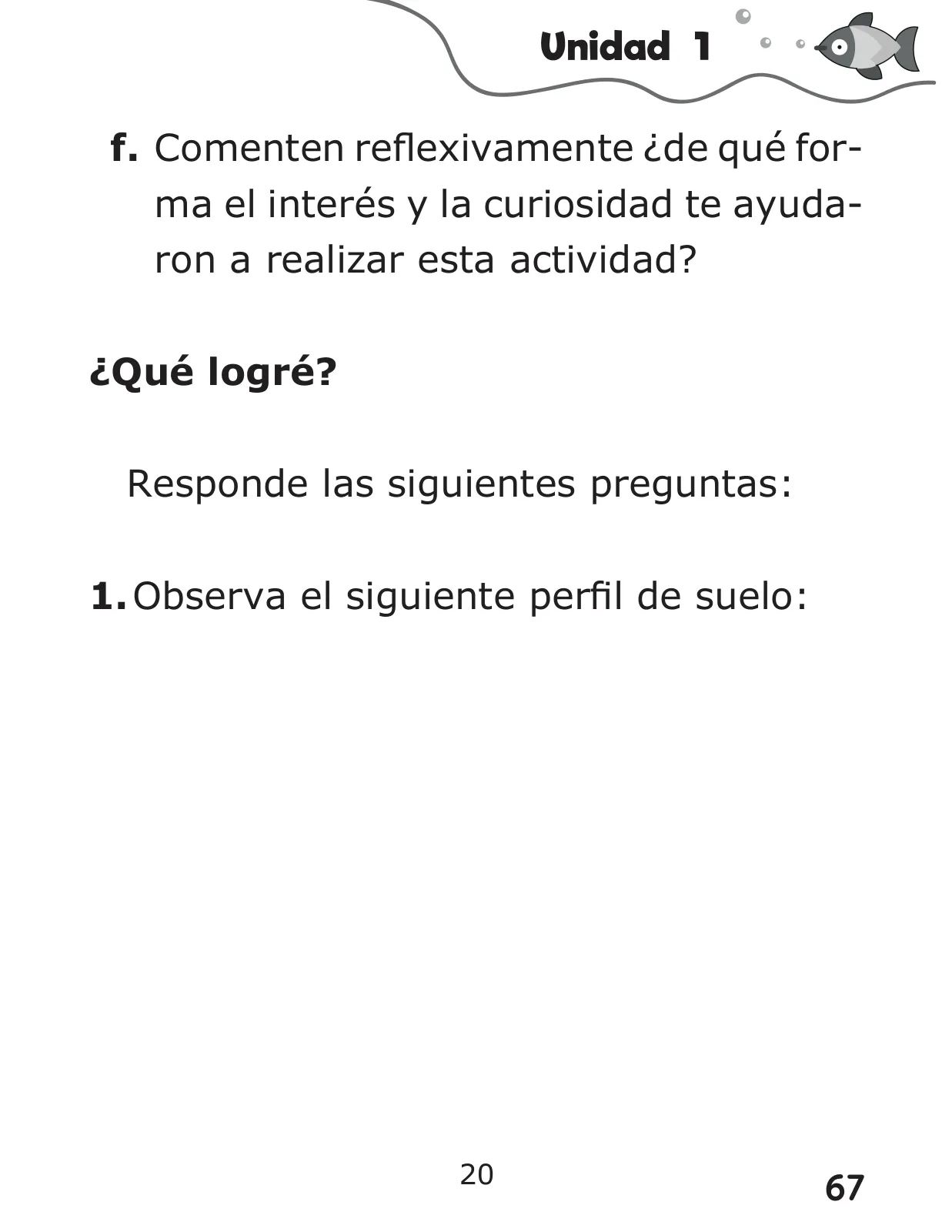 Unidad 1

f. Comenten reflexivamente ¿de qué forma el interés y la curiosidad te ayudaron a realizar esta actividad?

¿Qué logré?

Responde las siguientes preguntas:

1. Observa el siguiente perfil de suelo:

20

67